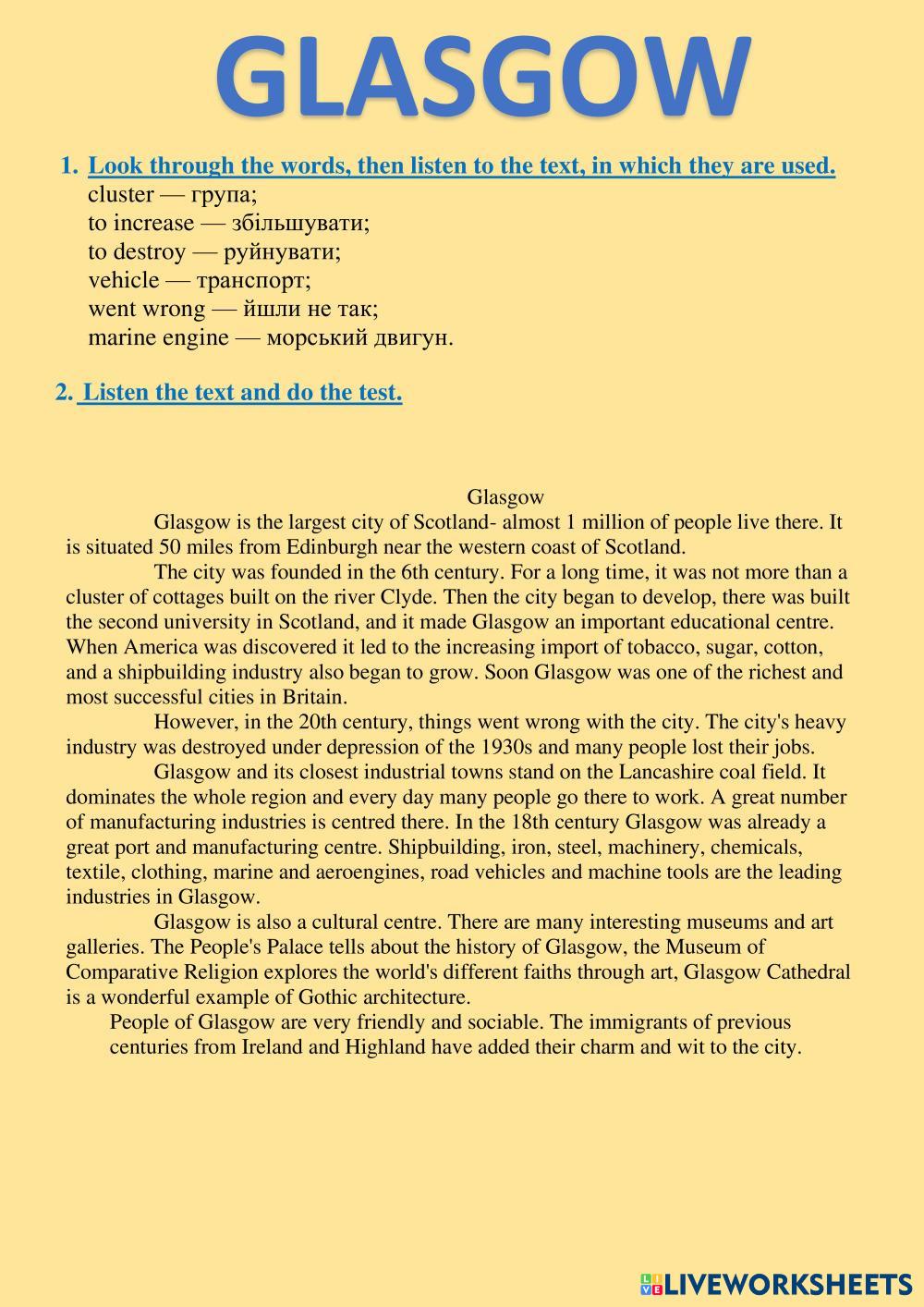 GLASGOW

1. Look through the words, then listen to the text, in which they are used.
cluster — група;
to increase — збільшувати;
to destroy — руйнувати;
vehicle — транспорт;
went wrong — йшли не так;
marine engine — морський двигун.

2. Listen the text and do the test.

Glasgow

Glasgow is the largest city of Scotland- almost 1 million of people live there. It is situated 50 miles from Edinburgh near the western coast of Scotland.

The city was founded in the 6th century. For a long time, it was not more than a cluster of cottages built on the river Clyde. Then the city began to develop, there was built the second university in Scotland, and it made Glasgow an important educational centre. When America was discovered it led to the increasing import of tobacco, sugar, cotton, and a shipbuilding industry also began to grow. Soon Glasgow was one of the richest and most successful cities in Britain.

However, in the 20th century, things went wrong with the city. The city's heavy industry was destroyed under depression of the 1930s and many people lost their jobs.

Glasgow and its closest industrial towns stand on the Lancashire coal field. It dominates the whole region and every day many people go there to work. A great number of manufacturing industries is centred there. In the 18th century Glasgow was already a great port and manufacturing centre. Shipbuilding, iron, steel, machinery, chemicals, textile, clothing, marine and aeroengines, road vehicles and machine tools are the leading industries in Glasgow.

Glasgow is also a cultural centre. There are many interesting museums and art galleries. The People's Palace tells about the history of Glasgow, the Museum of Comparative Religion explores the world's different faiths through art, Glasgow Cathedral is a wonderful example of Gothic architecture.

People of Glasgow are very friendly and sociable. The immigrants of previous centuries from Ireland and Highland have added their charm and wit to the city.

LIVEWORKSHEETS